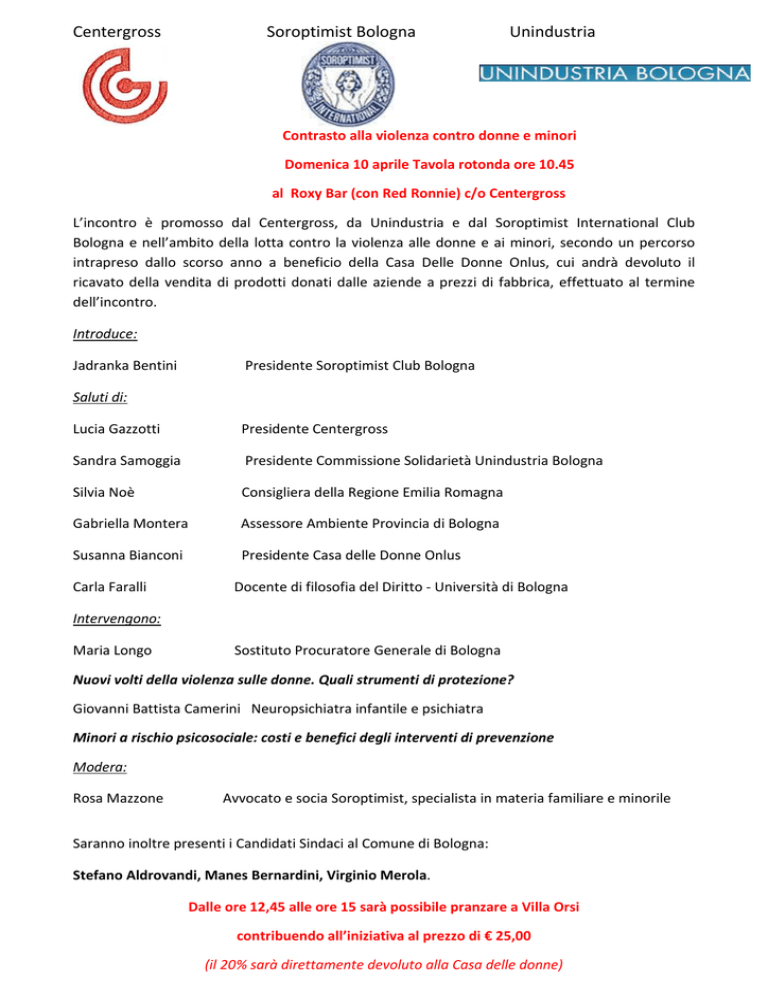 Centergross Soroptimist Bologna Unindustria

SOROPTIMIST INTERNATIONAL

UNINDUSTRIA BOLOGNA

Contrasto alla violenza contro donne e minori

Domenica 10 aprile Tavola rotonda ore 10.45

al Roxy Bar (con Red Ronnie) c/o Centergross

L'incontro è promosso dal Centergross, da Unindustria e dal Soroptimist International Club Bologna e nell'ambito della lotta contro la violenza alle donne e ai minori, secondo un percorso intrapreso dallo scorso anno a beneficio della Casa Delle Donne Onlus, cui andrà devoluto il ricavato della vendita di prodotti donati dalle aziende a prezzi di fabbrica, effettuato al termine dell'incontro.

Introduce:

Jadranka Bentini Presidente Soroptimist Club Bologna

Saluti di:

Lucia Gazzotti Presidente Centergross

Sandra Samoggia Presidente Commissione Solidarietà Unindustria Bologna

Silvia Noè Consigliera della Regione Emilia Romagna

Gabriella Montera Assessore Ambiente Provincia di Bologna

Susanna Bianconi Presidente Casa delle Donne Onlus

Carla Faralli Docente di filosofia del Diritto - Università di Bologna

Intervengono:

Maria Longo Sostituto Procuratore Generale di Bologna

Nuovi volti della violenza sulle donne. Quali strumenti di protezione?

Giovanni Battista Camerini Neuropsichiatra infantile e psichiatra

Minori a rischio psicosociale: costi e benefici degli interventi di prevenzione

Modera:

Rosa Mazzone Avvocato e socia Soroptimist, specialista in materia familiare e minorile

Saranno inoltre presenti i Candidati Sindaci al Comune di Bologna:

Stefano Aldrovandi, Manes Bernardini, Virginio Merola.

Dalle ore 12,45 alle ore 15 sarà possibile pranzare a Villa Orsi

contribuendo all'iniziativa al prezzo di € 25,00

(il 20% sarà direttamente devoluto alla Casa delle donne)